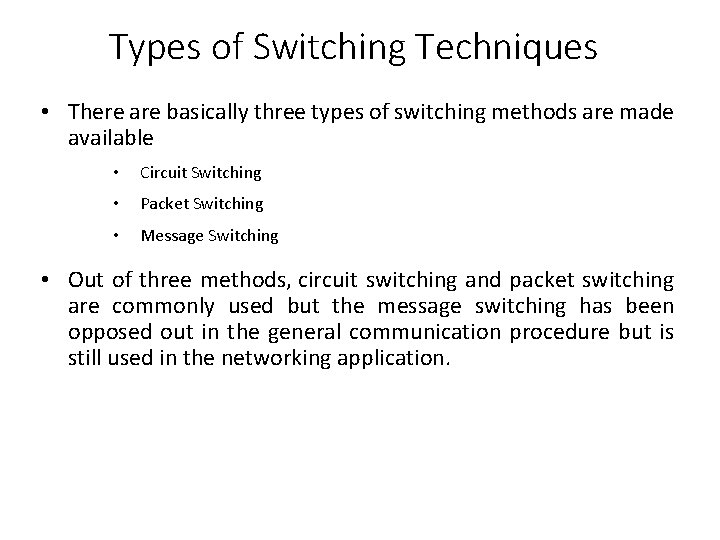 Types of Switching Techniques

• There are basically three types of switching methods are made available

• Circuit Switching
• Packet Switching
• Message Switching

• Out of three methods, circuit switching and packet switching are commonly used but the message switching has been opposed out in the general communication procedure but is still used in the networking application.